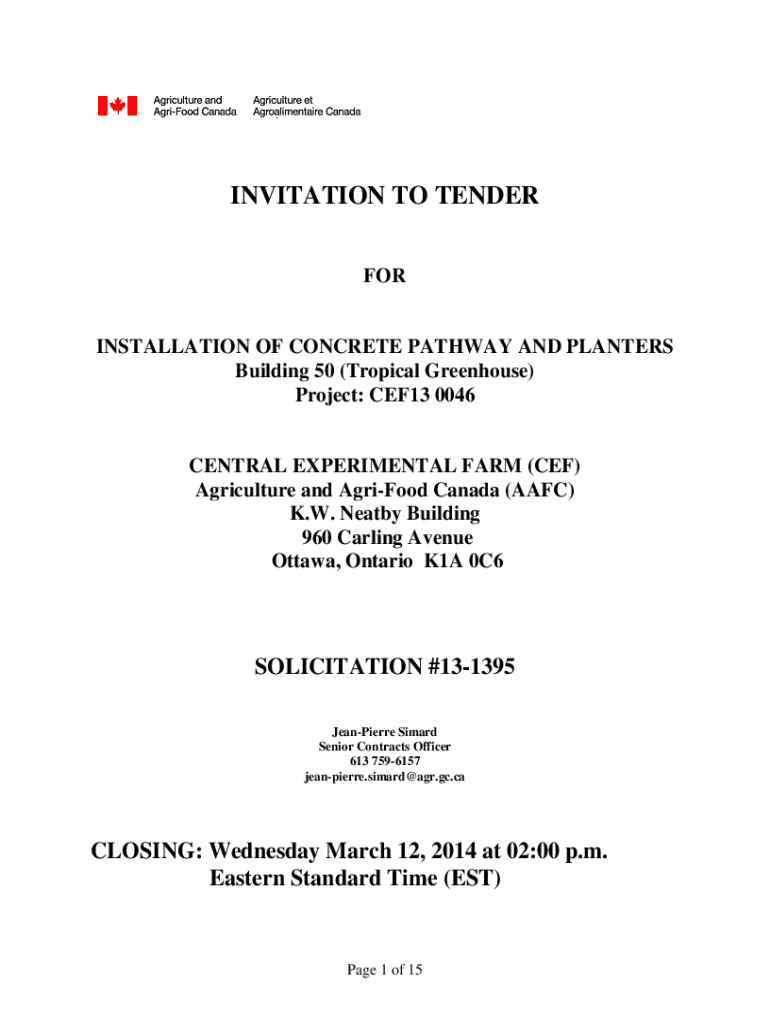 Agriculture and Agri-Food Canada
Agriculture et Agroalimentaire Canada

INVITATION TO TENDER

FOR

INSTALLATION OF CONCRETE PATHWAY AND PLANTERS
Building 50 (Tropical Greenhouse)
Project: CEF13 0046

CENTRAL EXPERIMENTAL FARM (CEF)
Agriculture and Agri-Food Canada (AAFC)
K.W. Neatby Building
960 Carling Avenue
Ottawa, Ontario K1A 0C6

SOLICITATION #13-1395

Jean-Pierre Simard
Senior Contracts Officer
613 759-6157
jean-pierre.simard@agr.gc.ca

CLOSING: Wednesday March 12, 2014 at 02:00 p.m.
Eastern Standard Time (EST)

Page 1 of 15